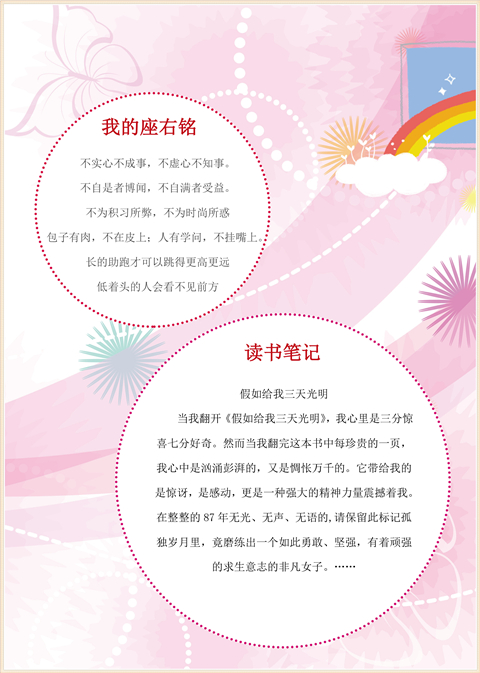 我的座右铭

不实心不成事，不虚心不知事。

不自是者博闻，不自满者受益。

不为积习所弊，不为时尚所惑

包子有肉，不在皮上；人有学问，不挂嘴上。

长的助跑才可以跳得更高更远

低着头的人会看不见前方

读书笔记

假如给我三天光明

当我翻开《假如给我三天光明》，我心里是三分惊喜七分好奇。然而当我翻完这本书中每珍贵的一页，我心中是汹涌彭湃的，又是惆怅万千的。它带给我的是惊讶，是感动，更是一种强大的精神力量震撼着我。在整整的 87 年无光、无声、无语的,请保留此标记孤独岁月里，竟磨练出一个如此勇敢、坚强，有着顽强的求生意志的非凡女子。……